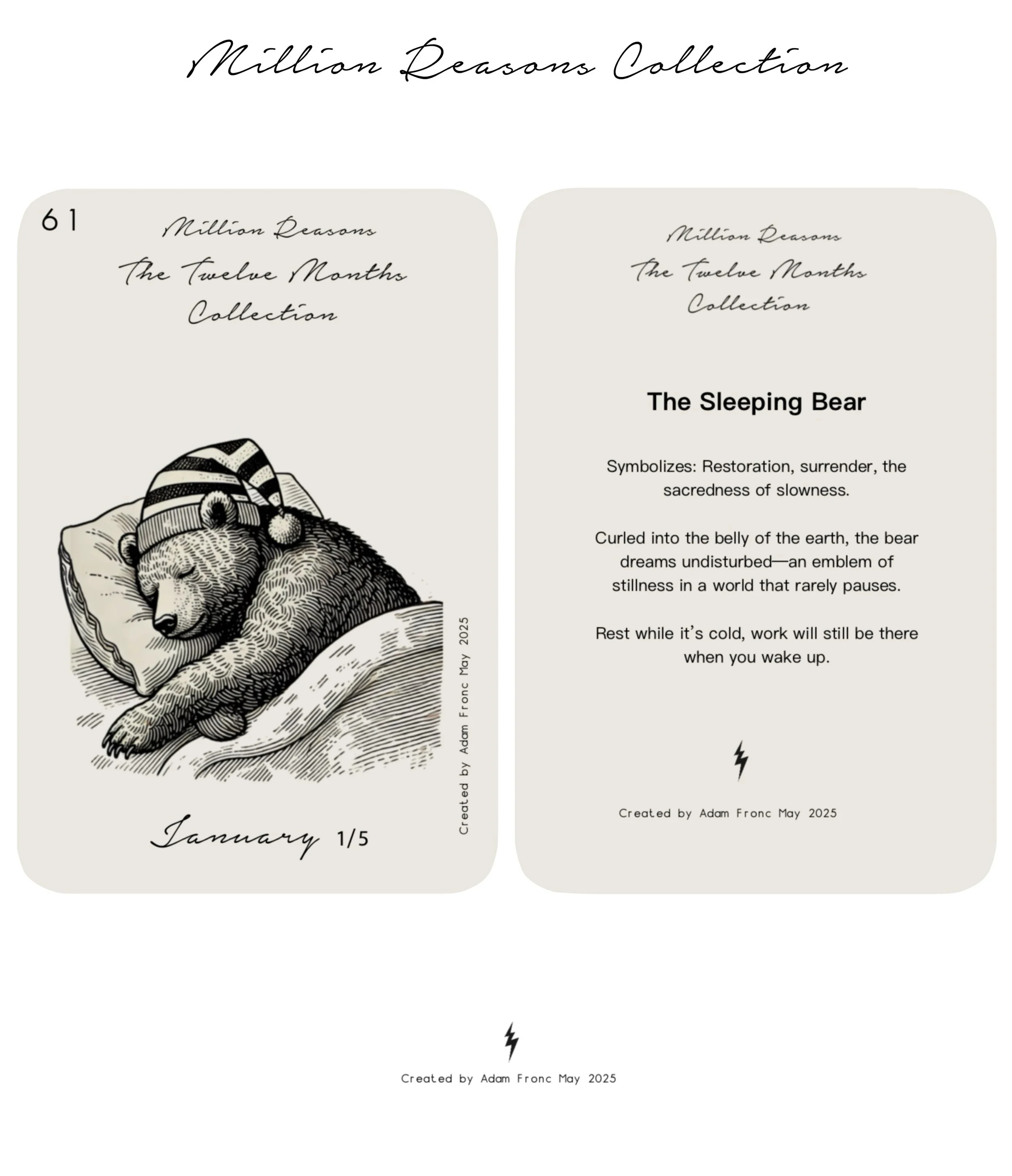 Million Reasons Collection

61

Million Reasons

The Twelve Months Collection

Created by Adam Fronc May 2025

January 1/5

Million Reasons

The Twelve Months Collection

The Sleeping Bear

Symbolizes: Restoration, surrender, the sacredness of slowness.

Curled into the belly of the earth, the bear dreams undisturbed—an emblem of stillness in a world that rarely pauses.

Rest while it's cold, work will still be there when you wake up.

Created by Adam Fronc May 2025

Created by Adam Fronc May 2025